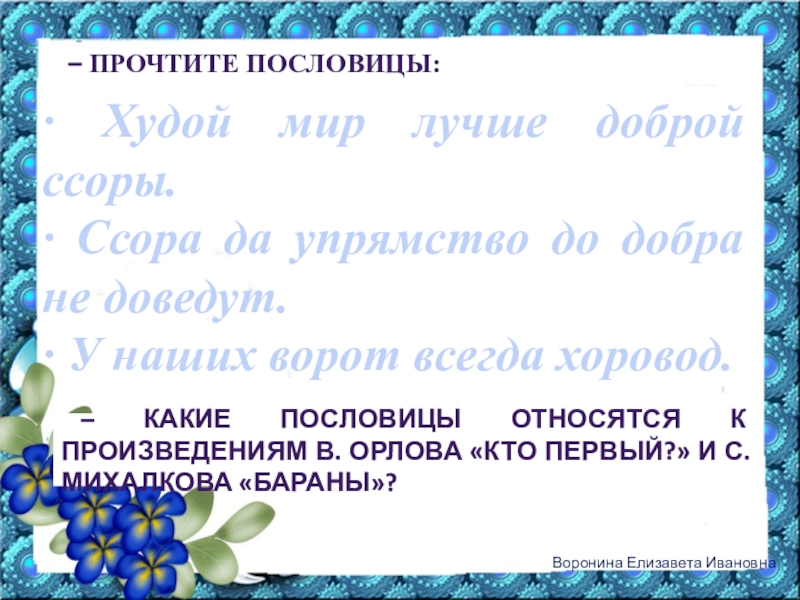 – ПРОЧТИТЕ ПОСЛОВИЦЫ:

· Худой мир лучше доброй ссоры.
· Ссора да упрямство до добра не доведут.
· У наших ворот всегда хоровод.

– КАКИЕ ПОСЛОВИЦЫ ОТНОСЯТСЯ К ПРОИЗВЕДЕНИЯМ В. ОРЛОВА «КТО ПЕРВЫЙ?» И С. МИХАЛКОВА «БАРАНЫ»?

Воронина Елизавета Ивановна